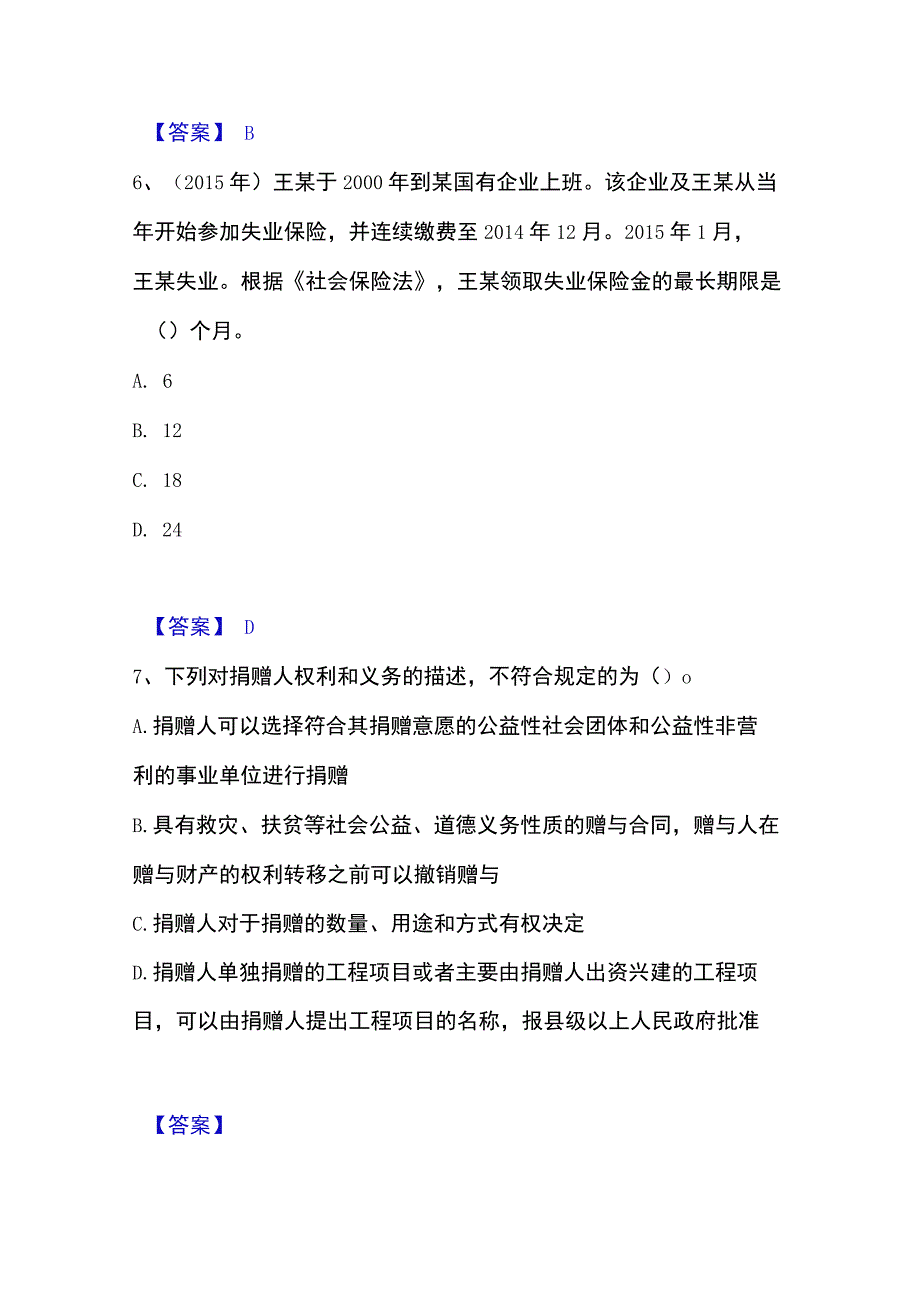 【答案】 B

6、（2015年）王某于2000年到某国有企业上班。该企业及王某从当年开始参加失业保险，并连续缴费至2014年12月。2015年1月，王某失业。根据《社会保险法》，王某领取失业保险金的最长期限是（）个月。

A. 6

B. 12

C. 18

D. 24

【答案】 D

7、下列对捐赠人权利和义务的描述，不符合规定的为（）o

A.捐赠人可以选择符合其捐赠意愿的公益性社会团体和公益性非营利的事业单位进行捐赠

B.具有救灾、扶贫等社会公益、道德义务性质的赠与合同，赠与人在赠与财产的权利转移之前可以撤销赠与

C.捐赠人对于捐赠的数量、用途和方式有权决定

D.捐赠人单独捐赠的工程项目或者主要由捐赠人出资兴建的工程项目，可以由捐赠人提出工程项目的名称，报县级以上人民政府批准

【答案】